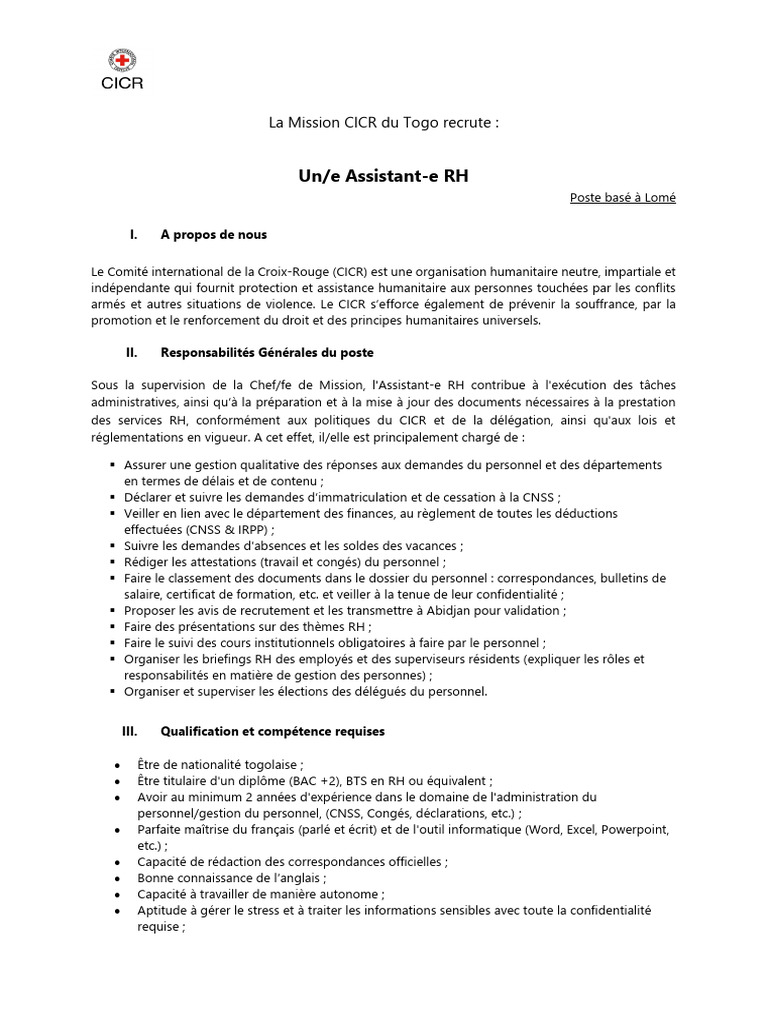 CICR

La Mission CICR du Togo recrute :

Un/e Assistant-e RH

Poste basé à Lomé

I. A propos de nous

Le Comité international de la Croix-Rouge (CICR) est une organisation humanitaire neutre, impartiale et indépendante qui fournit protection et assistance humanitaire aux personnes touchées par les conflits armés et autres situations de violence. Le CICR s'efforce également de prévenir la souffrance, par la promotion et le renforcement du droit et des principes humanitaires universels.

II. Responsabilités Générales du poste

Sous la supervision de la Chef/fe de Mission, l'Assistant-e RH contribue à l'exécution des tâches administratives, ainsi qu'à la préparation et à la mise à jour des documents nécessaires à la prestation des services RH, conformément aux politiques du CICR et de la délégation, ainsi qu'aux lois et réglementations en vigueur. A cet effet, il/elle est principalement chargé de :

▪ Assurer une gestion qualitative des réponses aux demandes du personnel et des départements en termes de délais et de contenu ;
▪ Déclarer et suivre les demandes d'immatriculation et de cessation à la CNSS ;
▪ Veiller en lien avec le département des finances, au règlement de toutes les déductions effectuées (CNSS & IRPP) ;
▪ Suivre les demandes d'absences et les soldes des vacances ;
▪ Rédiger les attestations (travail et congés) du personnel ;
▪ Faire le classement des documents dans le dossier du personnel : correspondances, bulletins de salaire, certificat de formation, etc. et veiller à la tenue de leur confidentialité ;
▪ Proposer les avis de recrutement et les transmettre à Abidjan pour validation ;
▪ Faire des présentations sur des thèmes RH ;
▪ Faire le suivi des cours institutionnels obligatoires à faire par le personnel ;
▪ Organiser les briefings RH des employés et des superviseurs résidents (expliquer les rôles et responsabilités en matière de gestion des personnes) ;
▪ Organiser et superviser les élections des délégués du personnel.

III. Qualification et compétence requises

• Être de nationalité togolaise ;
• Être titulaire d'un diplôme (BAC +2), BTS en RH ou équivalent ;
• Avoir au minimum 2 années d'expérience dans le domaine de l'administration du personnel/gestion du personnel, (CNSS, Congés, déclarations, etc.) ;
• Parfaite maîtrise du français (parlé et écrit) et de l'outil informatique (Word, Excel, Powerpoint, etc.) ;
• Capacité de rédaction des correspondances officielles ;
• Bonne connaissance de l'anglais ;
• Capacité à travailler de manière autonome ;
• Aptitude à gérer le stress et à traiter les informations sensibles avec toute la confidentialité requise ;